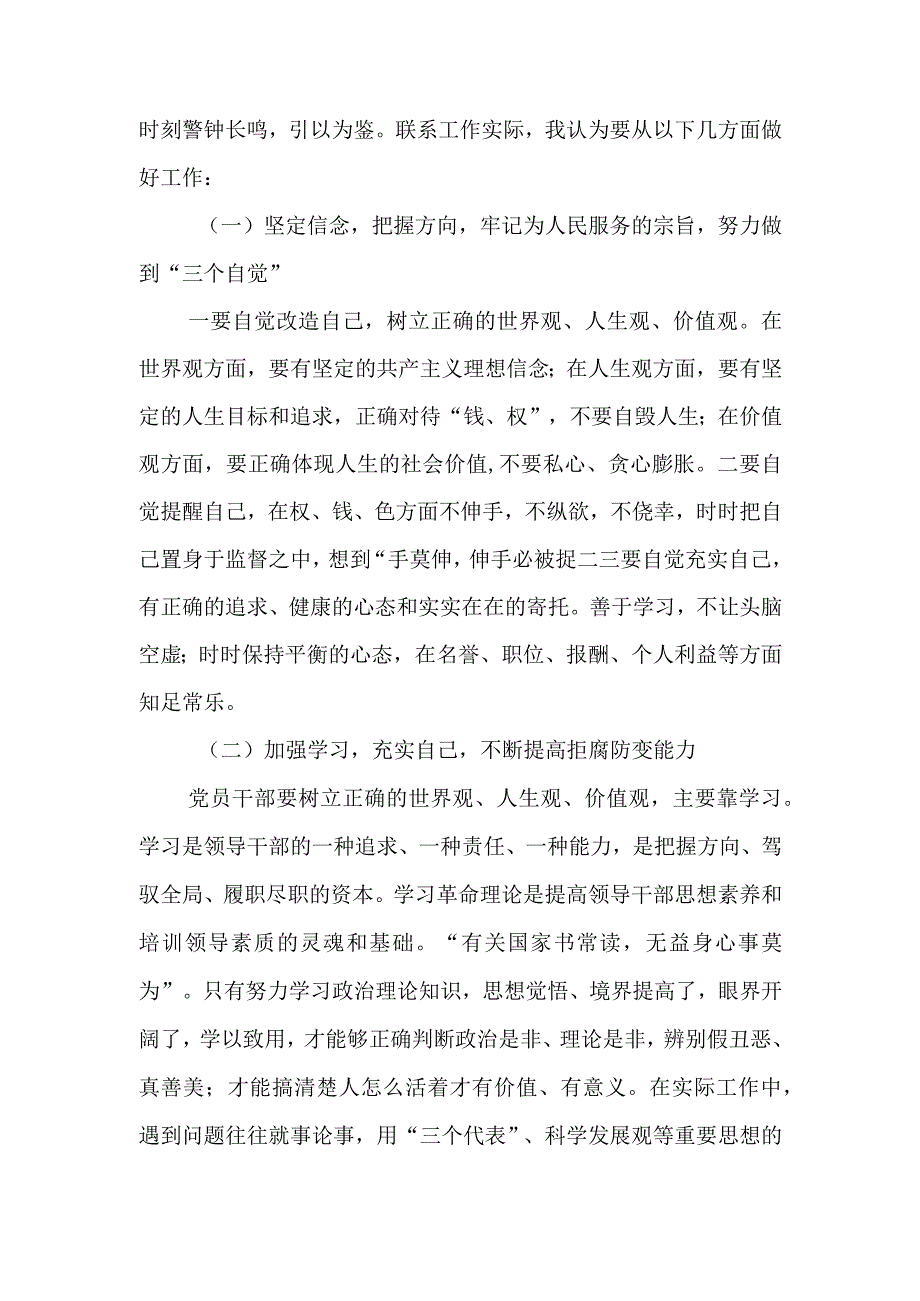 时刻警钟长鸣，引以为鉴。联系工作实际，我认为要从以下几方面做好工作：

（一）坚定信念，把握方向，牢记为人民服务的宗旨，努力做到“三个自觉”

一要自觉改造自己，树立正确的世界观、人生观、价值观。在世界观方面，要有坚定的共产主义理想信念；在人生观方面，要有坚定的人生目标和追求，正确对待“钱、权”，不要自毁人生；在价值观方面，要正确体现人生的社会价值,不要私心、贪心膨胀。二要自觉提醒自己，在权、钱、色方面不伸手，不纵欲，不侥幸，时时把自己置身于监督之中，想到“手莫伸，伸手必被捉二三要自觉充实自己，有正确的追求、健康的心态和实实在在的寄托。善于学习，不让头脑空虚；时时保持平衡的心态，在名誉、职位、报酬、个人利益等方面知足常乐。

（二）加强学习，充实自己，不断提高拒腐防变能力

党员干部要树立正确的世界观、人生观、价值观，主要靠学习。学习是领导干部的一种追求、一种责任、一种能力，是把握方向、驾驭全局、履职尽职的资本。学习革命理论是提高领导干部思想素养和培训领导素质的灵魂和基础。“有关国家书常读，无益身心事莫为”。只有努力学习政治理论知识，思想觉悟、境界提高了，眼界开阔了，学以致用，才能够正确判断政治是非、理论是非，辨别假丑恶、真善美；才能搞清楚人怎么活着才有价值、有意义。在实际工作中，遇到问题往往就事论事，用“三个代表”、科学发展观等重要思想的